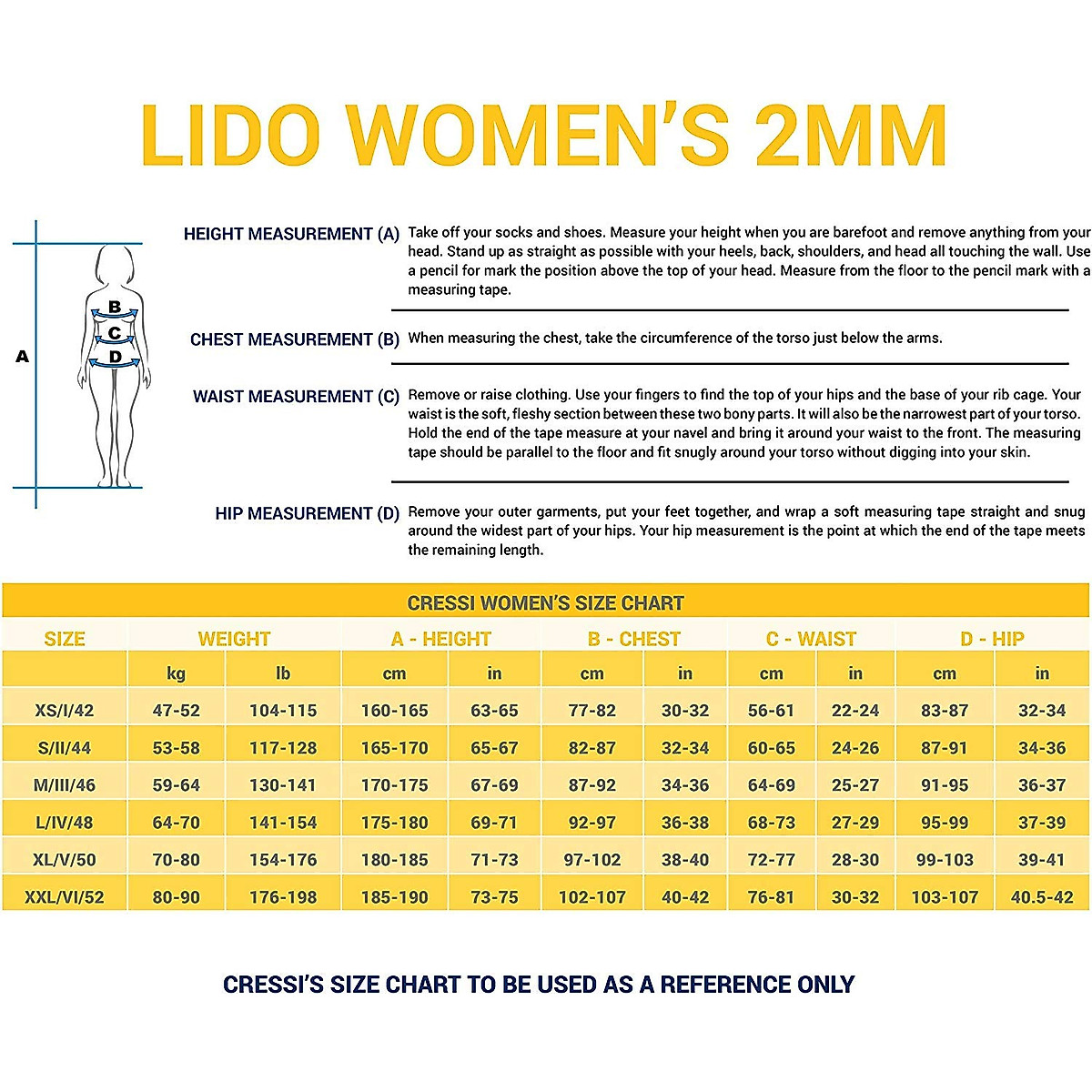 LIDO WOMEN'S 2MM

A
B
C
D

HEIGHT MEASUREMENT (A) Take off your socks and shoes. Measure your height when you are barefoot and remove anything from your head. Stand up as straight as possible with your heels, back, shoulders, and head all touching the wall. Use a pencil for mark the position above the top of your head. Measure from the floor to the pencil mark with a measuring tape.

CHEST MEASUREMENT (B) When measuring the chest, take the circumference of the torso just below the arms.

WAIST MEASUREMENT (C) Remove or raise clothing. Use your fingers to find the top of your hips and the base of your rib cage. Your waist is the soft, fleshy section between these two bony parts. It will also be the narrowest part of your torso. Hold the end of the tape measure at your navel and bring it around your waist to the front. The measuring tape should be parallel to the floor and fit snugly around your torso without digging into your skin.

HIP MEASUREMENT (D) Remove your outer garments, put your feet together, and wrap a soft measuring tape straight and snug around the widest part of your hips. Your hip measurement is the point at which the end of the tape meets the remaining length.

CRESSI WOMEN'S SIZE CHART

| SIZE | WEIGHT | | A - HEIGHT | | B - CHEST | | C - WAIST | | D - HIP | |
|---|---|---|---|---|---|---|---|---|---|---|
| | kg | lb | cm | in | cm | in | cm | in | cm | in |
| XS/I/42 | 47-52 | 104-115 | 160-165 | 63-65 | 77-82 | 30-32 | 56-61 | 22-24 | 83-87 | 32-34 |
| S/II/44 | 53-58 | 117-128 | 165-170 | 65-67 | 82-87 | 32-34 | 60-65 | 24-26 | 87-91 | 34-36 |
| M/III/46 | 59-64 | 130-141 | 170-175 | 67-69 | 87-92 | 34-36 | 64-69 | 25-27 | 91-95 | 36-37 |
| L/IV/48 | 64-70 | 141-154 | 175-180 | 69-71 | 92-97 | 36-38 | 68-73 | 27-29 | 95-99 | 37-39 |
| XL/V/50 | 70-80 | 154-176 | 180-185 | 71-73 | 97-102 | 38-40 | 72-77 | 28-30 | 99-103 | 39-41 |
| XXL/VI/52 | 80-90 | 176-198 | 185-190 | 73-75 | 102-107 | 40-42 | 76-81 | 30-32 | 103-107 | 40.5-42 |

CRESSI'S SIZE CHART TO BE USED AS A REFERENCE ONLY